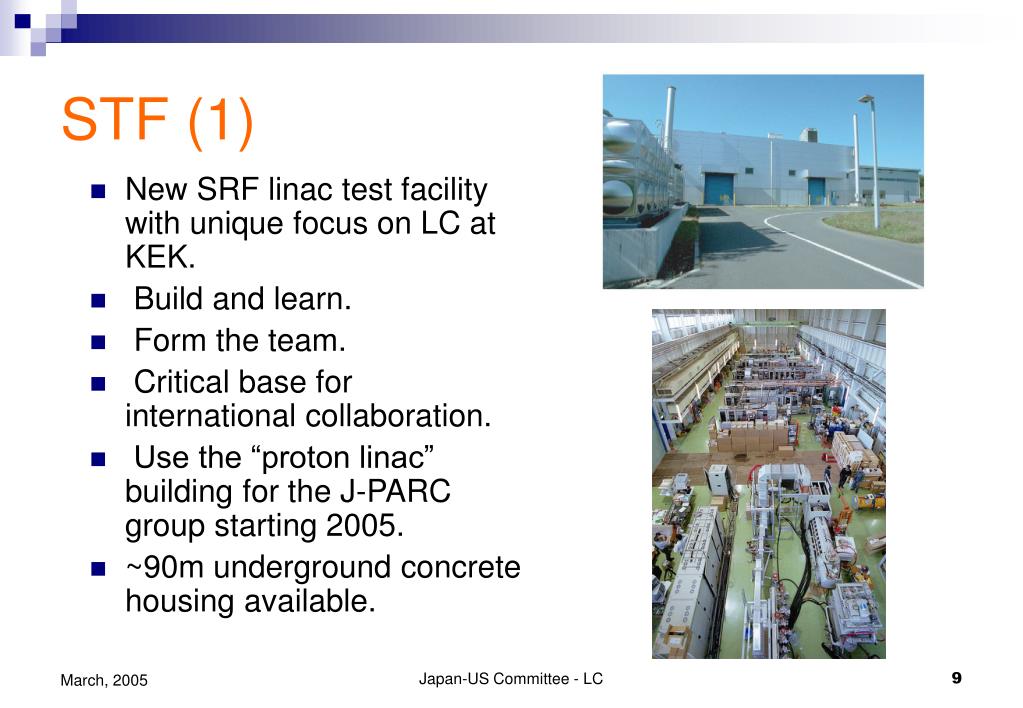 STF (1)

- New SRF linac test facility with unique focus on LC at KEK.
- Build and learn.
- Form the team.
- Critical base for international collaboration.
- Use the “proton linac” building for the J-PARC group starting 2005.
- ~90m underground concrete housing available.

March, 2005

Japan-US Committee - LC

9